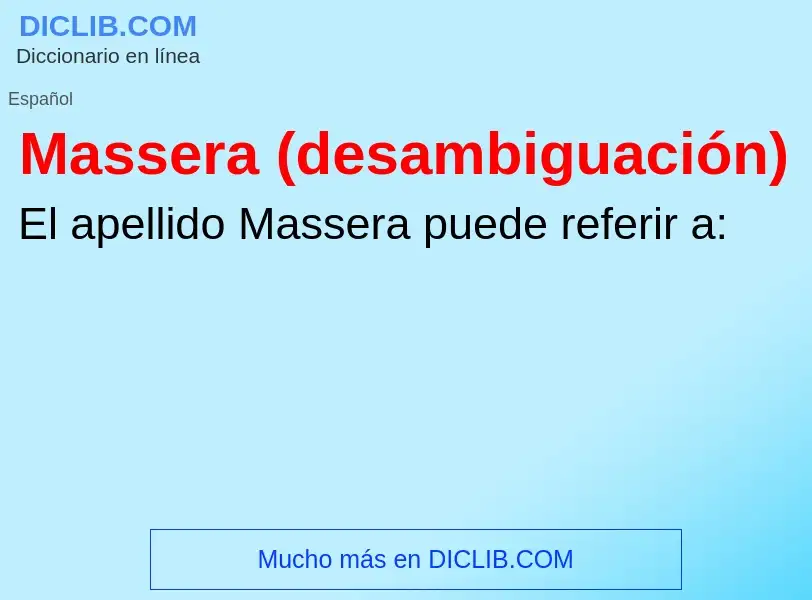 DICLIB.COM
Diccionario en línea

Español

Massera (desambiguación)

El apellido Massera puede referir a:

Mucho más en DICLIB.COM